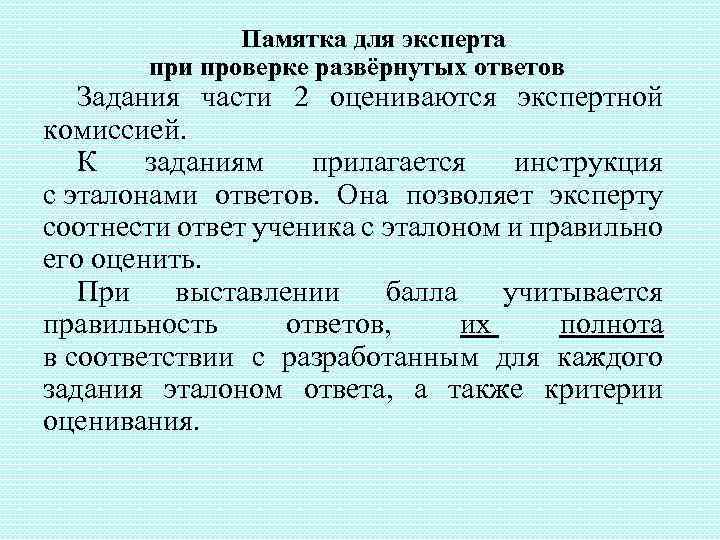 Памятка для эксперта
при проверке развёрнутых ответов

Задания части 2 оцениваются экспертной комиссией.

К заданиям прилагается инструкция с эталонами ответов. Она позволяет эксперту соотнести ответ ученика с эталоном и правильно его оценить.

При выставлении балла учитывается правильность ответов, их полнота в соответствии с разработанным для каждого задания эталоном ответа, а также критерии оценивания.